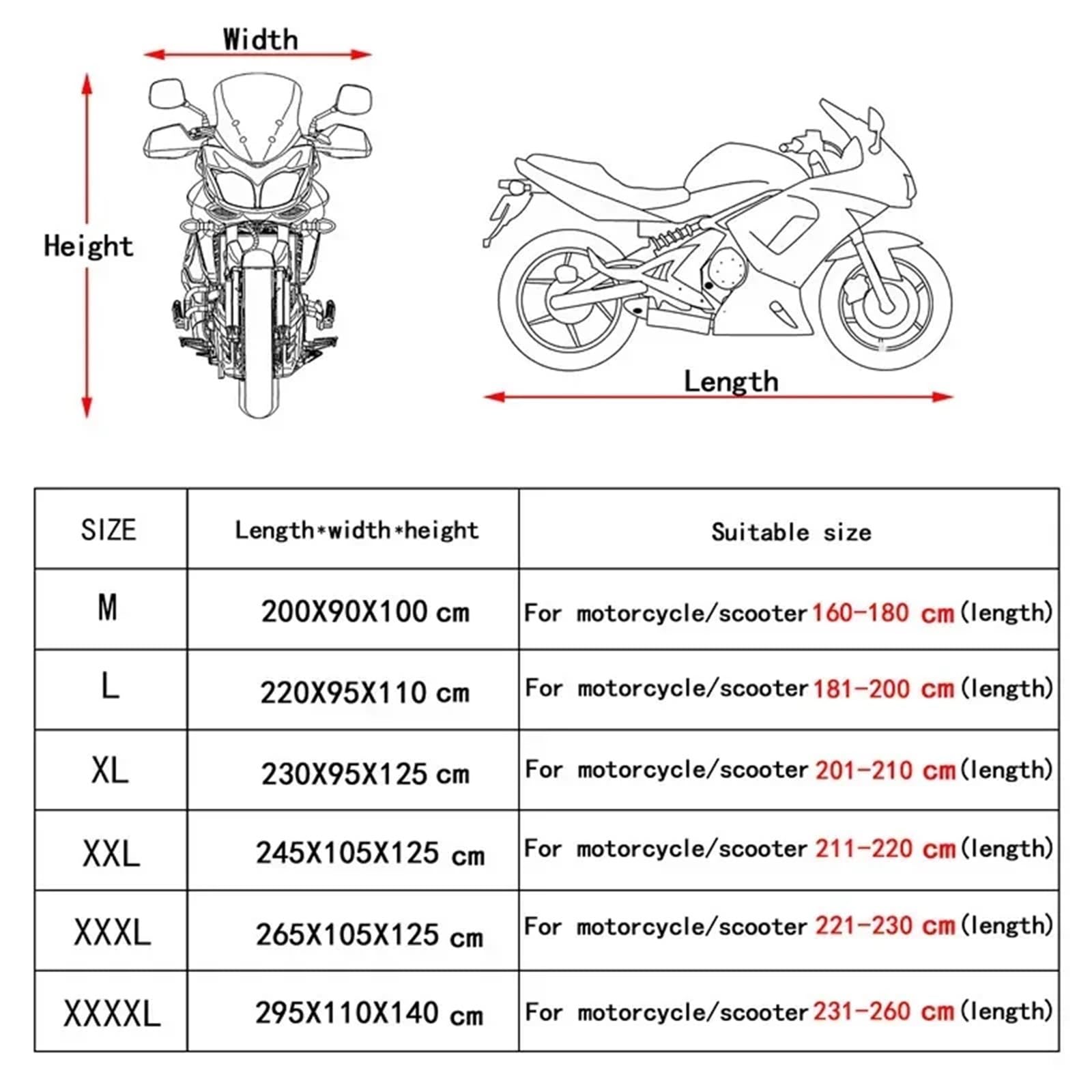 Width

Height

Length

| SIZE | Length*width*height | Suitable size |
|---|---|---|
| M | 200X90X100 cm | For motorcycle/scooter 160-180 cm (length) |
| L | 220X95X110 cm | For motorcycle/scooter 181-200 cm (length) |
| XL | 230X95X125 cm | For motorcycle/scooter 201-210 cm (length) |
| XXL | 245X105X125 cm | For motorcycle/scooter 211-220 cm (length) |
| XXXL | 265X105X125 cm | For motorcycle/scooter 221-230 cm (length) |
| XXXXL | 295X110X140 cm | For motorcycle/scooter 231-260 cm (length) |